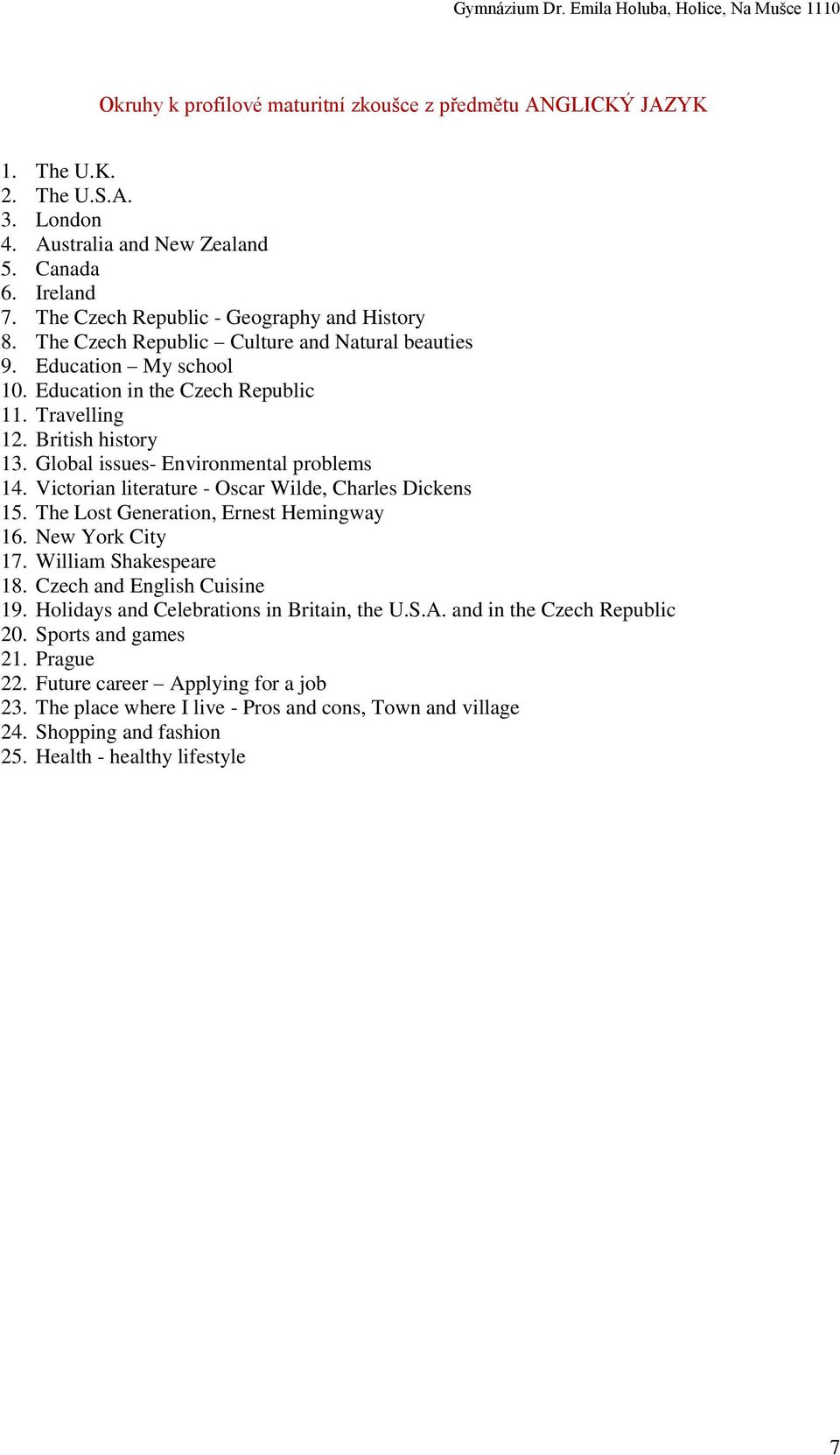 Gymnázium Dr. Emila Holuba, Holice, Na Mušce 1110

Okruhy k profilové maturitní zkoušce z předmětu ANGLICKÝ JAZYK

1. The U.K.
2. The U.S.A.
3. London
4. Australia and New Zealand
5. Canada
6. Ireland
7. The Czech Republic - Geography and History
8. The Czech Republic – Culture and Natural beauties
9. Education – My school
10. Education in the Czech Republic
11. Travelling
12. British history
13. Global issues- Environmental problems
14. Victorian literature - Oscar Wilde, Charles Dickens
15. The Lost Generation, Ernest Hemingway
16. New York City
17. William Shakespeare
18. Czech and English Cuisine
19. Holidays and Celebrations in Britain, the U.S.A. and in the Czech Republic
20. Sports and games
21. Prague
22. Future career – Applying for a job
23. The place where I live - Pros and cons, Town and village
24. Shopping and fashion
25. Health - healthy lifestyle

7